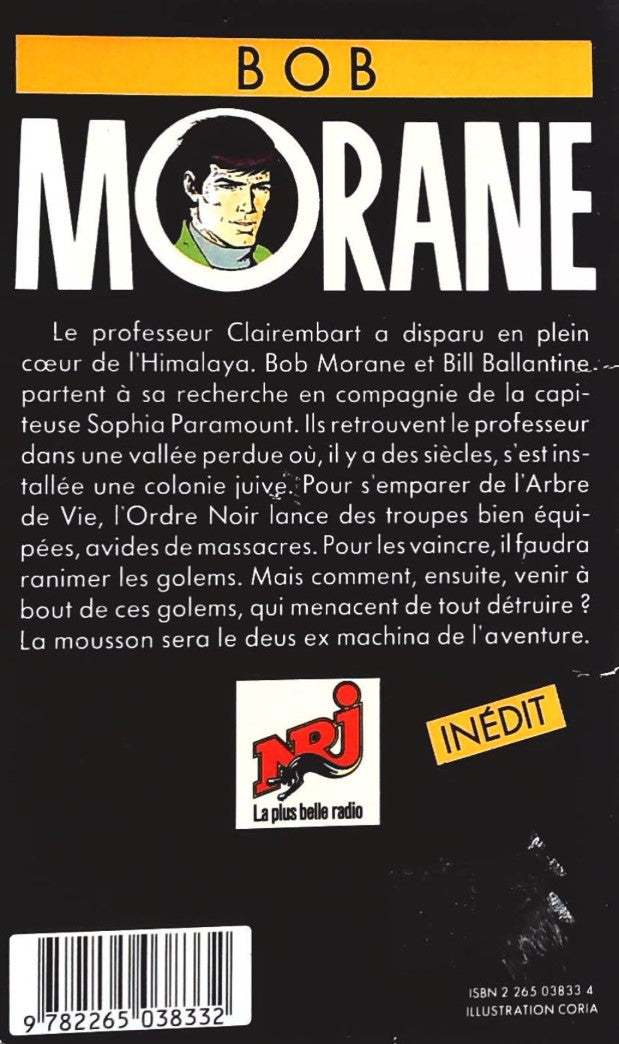 BOB

MORANE

Le professeur Clairembart a disparu en plein cœur de l'Himalaya. Bob Morane et Bill Ballantine partent à sa recherche en compagnie de la capiteuse Sophia Paramount. Ils retrouvent le professeur dans une vallée perdue où, il y a des siècles, s'est installée une colonie juive. Pour s'emparer de l'Arbre de Vie, l'Ordre Noir lance des troupes bien équipées, avides de massacres. Pour les vaincre, il faudra ranimer les golems. Mais comment, ensuite, venir à bout de ces golems, qui menacent de tout détruire ? La mousson sera le deus ex machina de l'aventure.

NRJ
La plus belle radio

INÉDIT

9 782265 038332

ISBN 2 265 03833 4
ILLUSTRATION CORIA